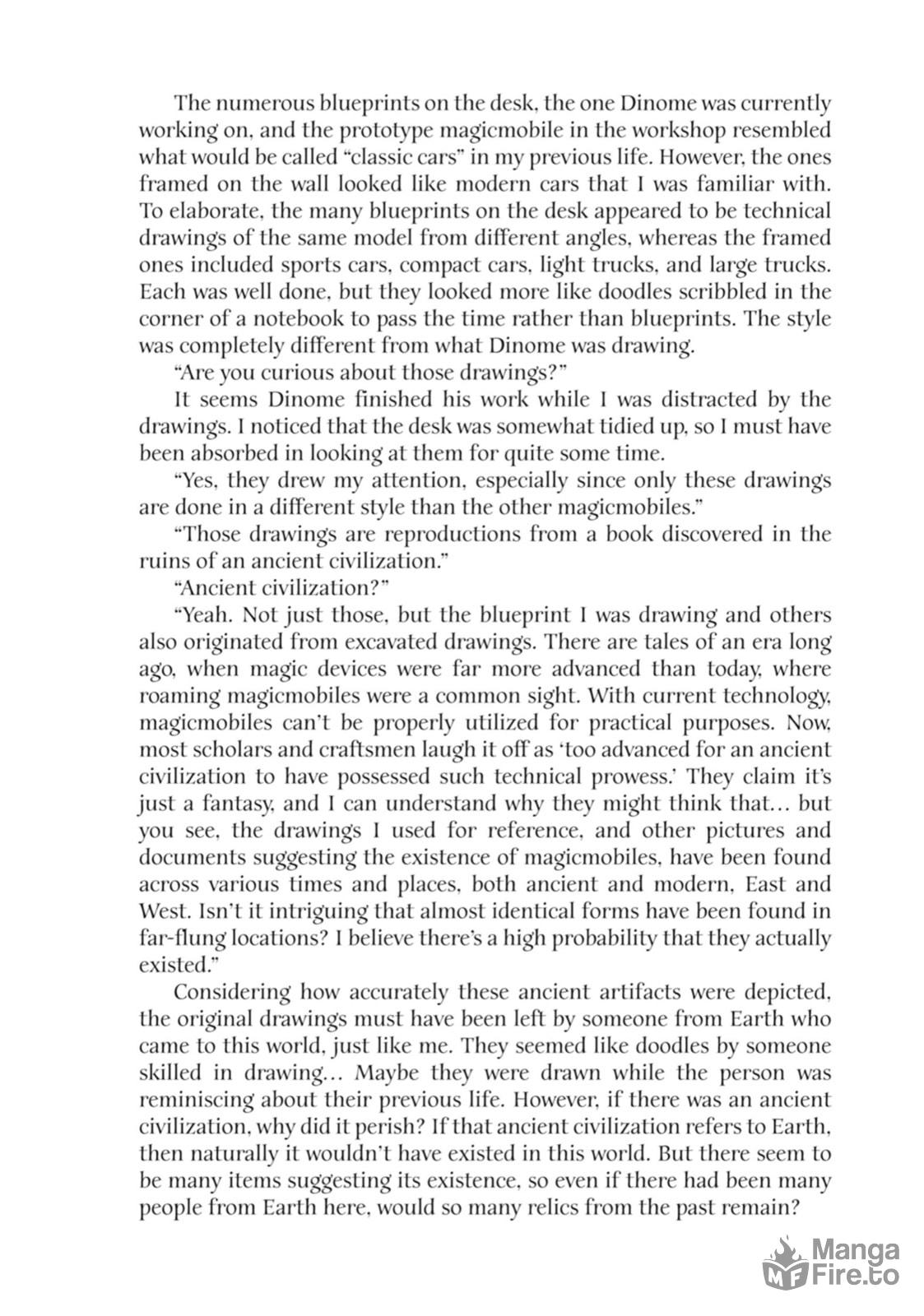 The numerous blueprints on the desk, the one Dinome was currently working on, and the prototype magicmobile in the workshop resembled what would be called "classic cars" in my previous life. However, the ones framed on the wall looked like modern cars that I was familiar with. To elaborate, the many blueprints on the desk appeared to be technical drawings of the same model from different angles, whereas the framed ones included sports cars, compact cars, light trucks, and large trucks. Each was well done, but they looked more like doodles scribbled in the corner of a notebook to pass the time rather than blueprints. The style was completely different from what Dinome was drawing.

"Are you curious about those drawings?"

It seems Dinome finished his work while I was distracted by the drawings. I noticed that the desk was somewhat tidied up, so I must have been absorbed in looking at them for quite some time.

"Yes, they drew my attention, especially since only these drawings are done in a different style than the other magicmobiles."

"Those drawings are reproductions from a book discovered in the ruins of an ancient civilization."

"Ancient civilization?"

"Yeah. Not just those, but the blueprint I was drawing and others also originated from excavated drawings. There are tales of an era long ago, when magic devices were far more advanced than today, where roaming magicmobiles were a common sight. With current technology, magicmobiles can't be properly utilized for practical purposes. Now, most scholars and craftsmen laugh it off as 'too advanced for an ancient civilization to have possessed such technical prowess.' They claim it's just a fantasy, and I can understand why they might think that… but you see, the drawings I used for reference, and other pictures and documents suggesting the existence of magicmobiles, have been found across various times and places, both ancient and modern, East and West. Isn't it intriguing that almost identical forms have been found in far-flung locations? I believe there's a high probability that they actually existed."

Considering how accurately these ancient artifacts were depicted, the original drawings must have been left by someone from Earth who came to this world, just like me. They seemed like doodles by someone skilled in drawing… Maybe they were drawn while the person was reminiscing about their previous life. However, if there was an ancient civilization, why did it perish? If that ancient civilization refers to Earth, then naturally it wouldn't have existed in this world. But there seem to be many items suggesting its existence, so even if there had been many people from Earth here, would so many relics from the past remain?

Manga Fire.to